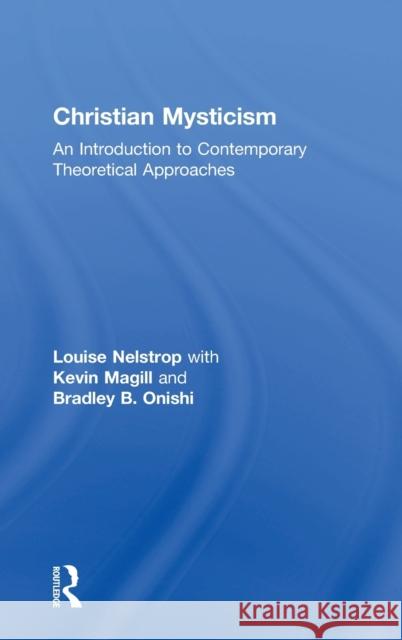 Christian Mysticism

An Introduction to Contemporary Theoretical Approaches

Louise Nelstrop with Kevin Magill and Bradley B. Onishi

ROUTLEDGE